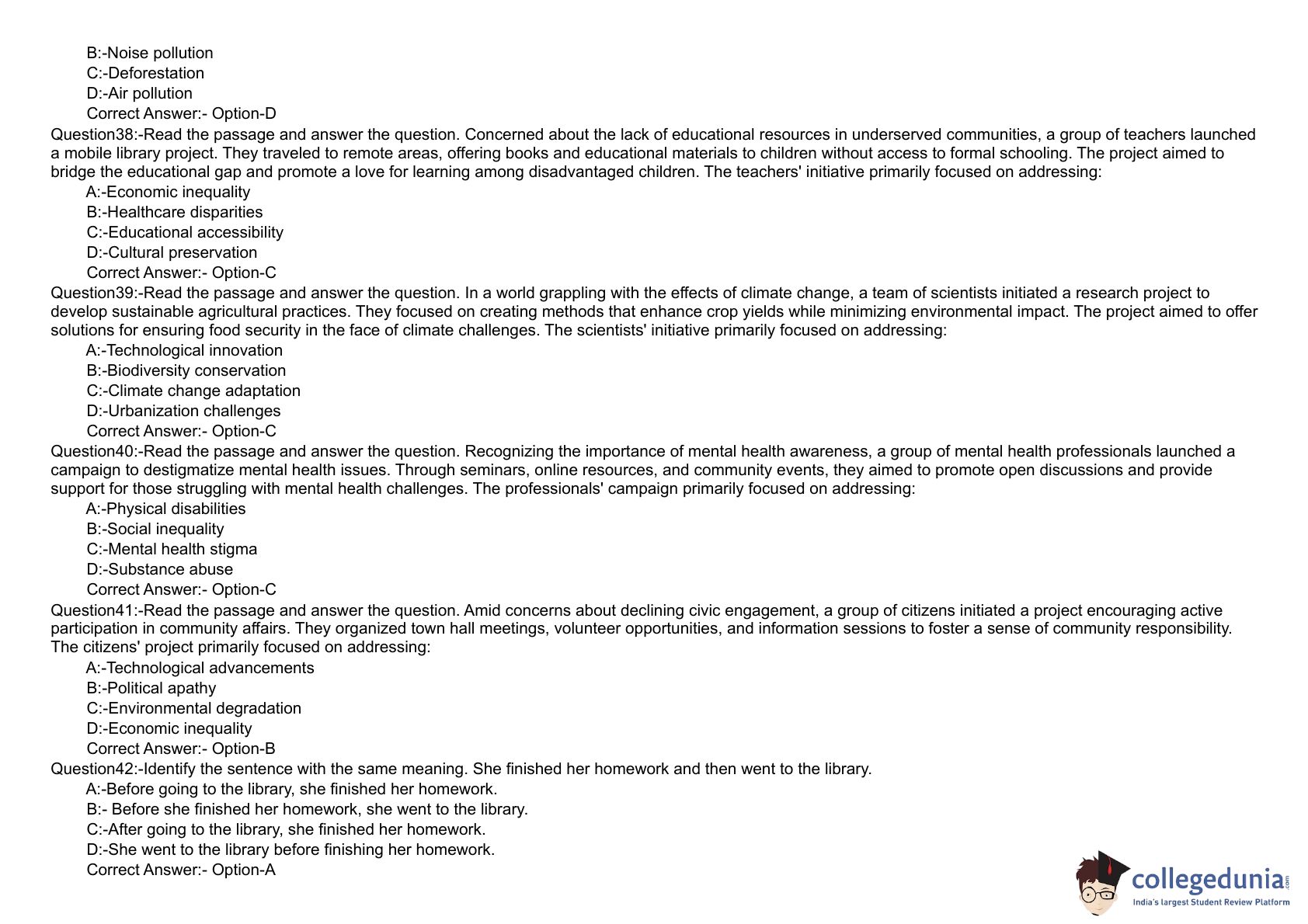 B:-Noise pollution
C:-Deforestation
D:-Air pollution
Correct Answer:- Option-D
Question38:-Read the passage and answer the question. Concerned about the lack of educational resources in underserved communities, a group of teachers launched a mobile library project. They traveled to remote areas, offering books and educational materials to children without access to formal schooling. The project aimed to bridge the educational gap and promote a love for learning among disadvantaged children. The teachers' initiative primarily focused on addressing:
A:-Economic inequality
B:-Healthcare disparities
C:-Educational accessibility
D:-Cultural preservation
Correct Answer:- Option-C
Question39:-Read the passage and answer the question. In a world grappling with the effects of climate change, a team of scientists initiated a research project to develop sustainable agricultural practices. They focused on creating methods that enhance crop yields while minimizing environmental impact. The project aimed to offer solutions for ensuring food security in the face of climate challenges. The scientists' initiative primarily focused on addressing:
A:-Technological innovation
B:-Biodiversity conservation
C:-Climate change adaptation
D:-Urbanization challenges
Correct Answer:- Option-C
Question40:-Read the passage and answer the question. Recognizing the importance of mental health awareness, a group of mental health professionals launched a campaign to destigmatize mental health issues. Through seminars, online resources, and community events, they aimed to promote open discussions and provide support for those struggling with mental health challenges. The professionals' campaign primarily focused on addressing:
A:-Physical disabilities
B:-Social inequality
C:-Mental health stigma
D:-Substance abuse
Correct Answer:- Option-C
Question41:-Read the passage and answer the question. Amid concerns about declining civic engagement, a group of citizens initiated a project encouraging active participation in community affairs. They organized town hall meetings, volunteer opportunities, and information sessions to foster a sense of community responsibility. The citizens' project primarily focused on addressing:
A:-Technological advancements
B:-Political apathy
C:-Environmental degradation
D:-Economic inequality
Correct Answer:- Option-B
Question42:-Identify the sentence with the same meaning. She finished her homework and then went to the library.
A:-Before going to the library, she finished her homework.
B:- Before she finished her homework, she went to the library.
C:-After going to the library, she finished her homework.
D:-She went to the library before finishing her homework.
Correct Answer:- Option-A
collegedunia.com
India's largest Student Review Platform